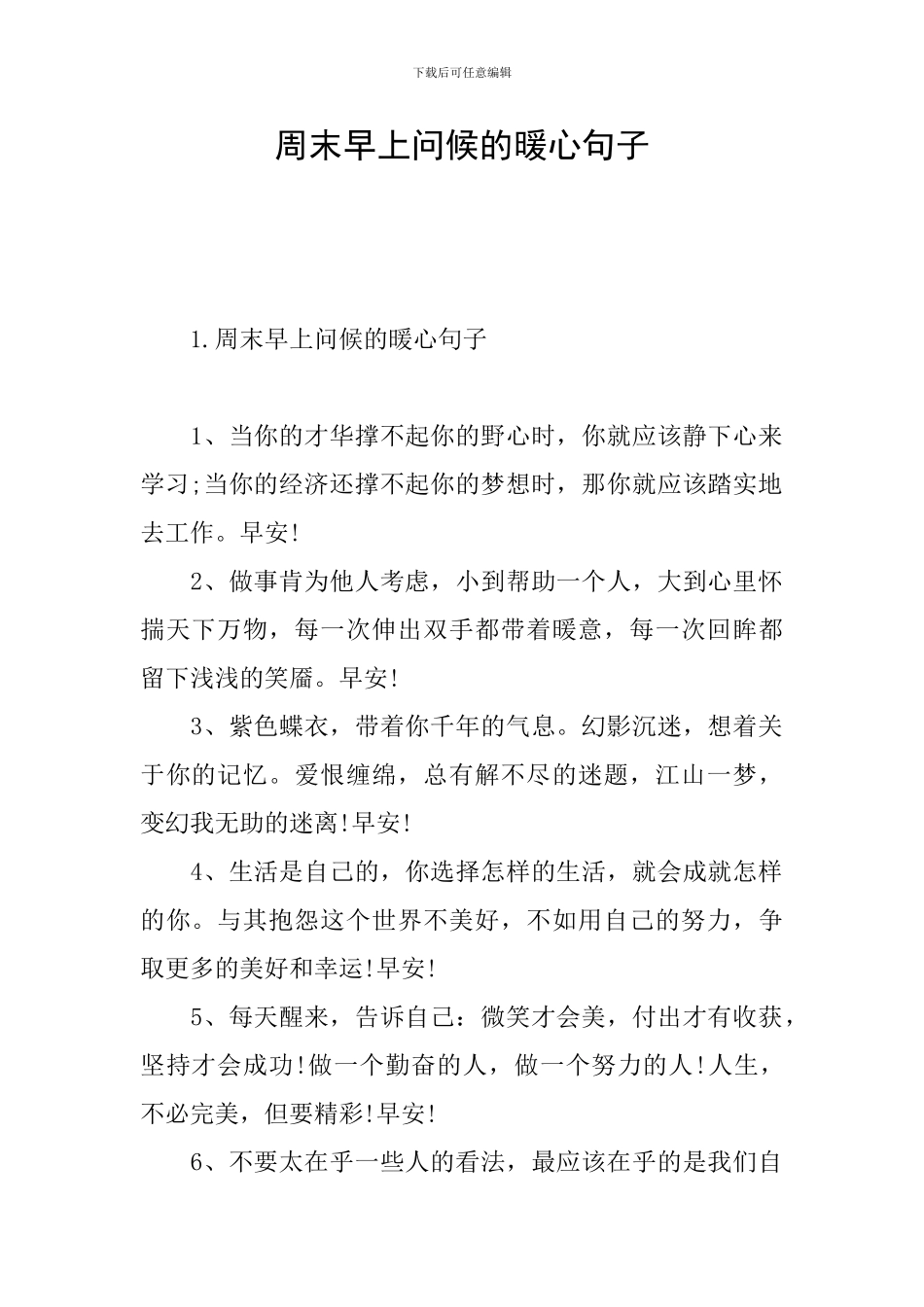 下载后可任意编辑

周末早上问候的暖心句子

1.周末早上问候的暖心句子

1、当你的才华撑不起你的野心时，你就应该静下心来学习;当你的经济还撑不起你的梦想时，那你就应该踏实地去工作。早安!

2、做事肯为他人考虑，小到帮助一个人，大到心里怀揣天下万物，每一次伸出双手都带着暖意，每一次回眸都留下浅浅的笑靥。早安!

3、紫色蝶衣，带着你千年的气息。幻影沉迷，想着关于你的记忆。爱恨缠绵，总有解不尽的迷题，江山一梦，变幻我无助的迷离!早安!

4、生活是自己的，你选择怎样的生活，就会成就怎样的你。与其抱怨这个世界不美好，不如用自己的努力，争取更多的美好和幸运!早安!

5、每天醒来，告诉自己：微笑才会美，付出才有收获，坚持才会成功!做一个勤奋的人，做一个努力的人!人生，不必完美，但要精彩!早安!

6、不要太在乎一些人的看法，最应该在乎的是我们自